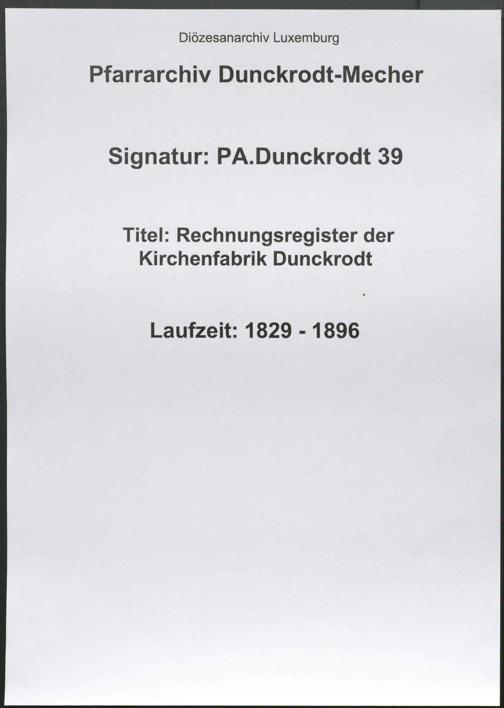 Diözesanarchiv Luxemburg

Pfarrarchiv Dunckrodt-Mecher

Signatur: PA.Dunckrodt 39

Titel: Rechnungsregister der Kirchenfabrik Dunckrodt

Laufzeit: 1829 - 1896